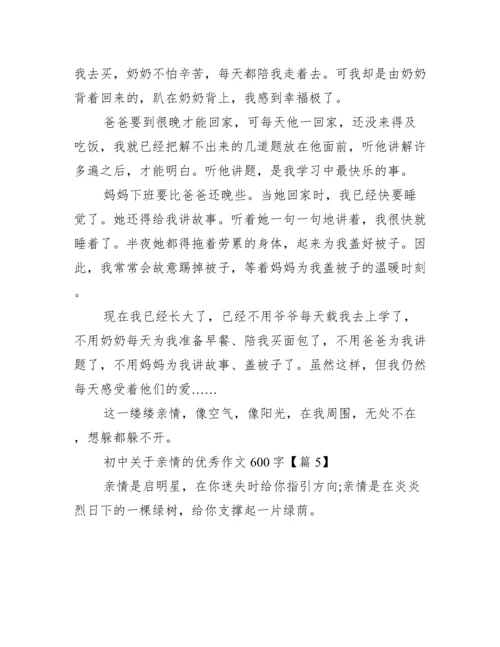 我去买，奶奶不怕辛苦，每天都陪我走着去。可我却是由奶奶背着回来的，趴在奶奶背上，我感到幸福极了。

爸爸要到很晚才能回家，可每天他一回家，还没来得及吃饭，我就已经把解不出来的几道题放在他面前，听他讲解许多遍之后，才能明白。听他讲题，是我学习中最快乐的事。

妈妈下班要比爸爸还晚些。当她回家时，我已经快要睡觉了。她还得给我讲故事。听着她一句一句地讲着，我很快就睡着了。半夜她都得拖着劳累的身体，起来为我盖好被子。因此，我常常会故意踢掉被子，等着妈妈为我盖被子的温暖时刻。

现在我已经长大了，已经不用爷爷每天载我去上学了，不用奶奶每天为我准备早餐、陪我买面包了，不用爸爸为我讲题了，不用妈妈为我讲故事、盖被子了。虽然这样，但我仍然每天感受着他们的爱……

这一缕缕亲情，像空气，像阳光，在我周围，无处不在，想躲都躲不开。

初中关于亲情的优秀作文 600 字【篇 5】

亲情是启明星，在你迷失时给你指引方向;亲情是在炎炎烈日下的一棵绿树，给你支撑起一片绿荫。